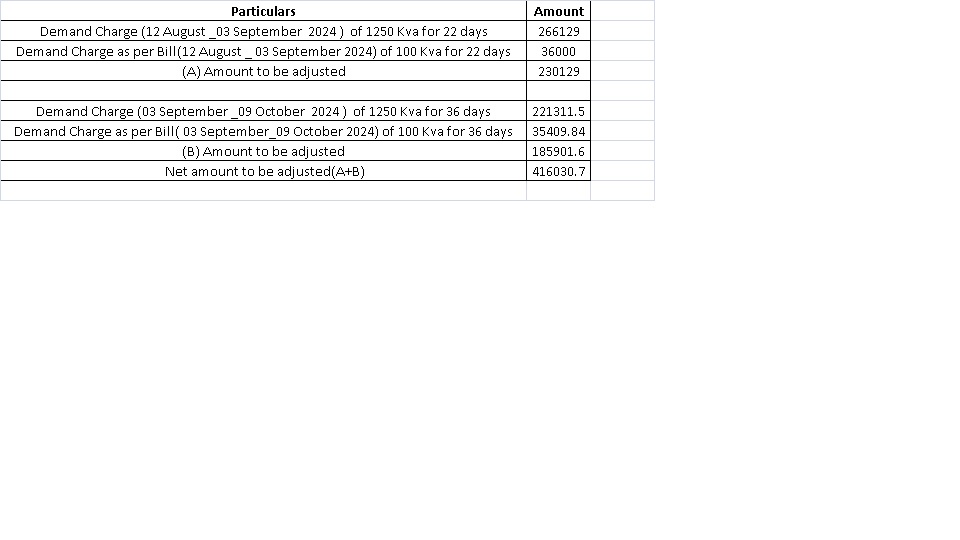 | Particulars | Amount |
|---|---|
| Demand Charge (12 August _03 September 2024 ) of 1250 Kva for 22 days | 266129 |
| Demand Charge as per Bill(12 August _ 03 September 2024) of 100 Kva for 22 days | 36000 |
| (A) Amount to be adjusted | 230129 |
| | |
| Demand Charge (03 September _09 October 2024 ) of 1250 Kva for 36 days | 221311.5 |
| Demand Charge as per Bill( 03 September_09 October 2024) of 100 Kva for 36 days | 35409.84 |
| (B) Amount to be adjusted | 185901.6 |
| Net amount to be adjusted(A+B) | 416030.7 |